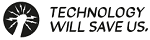 TECHNOLOGY WILL SAVE US.